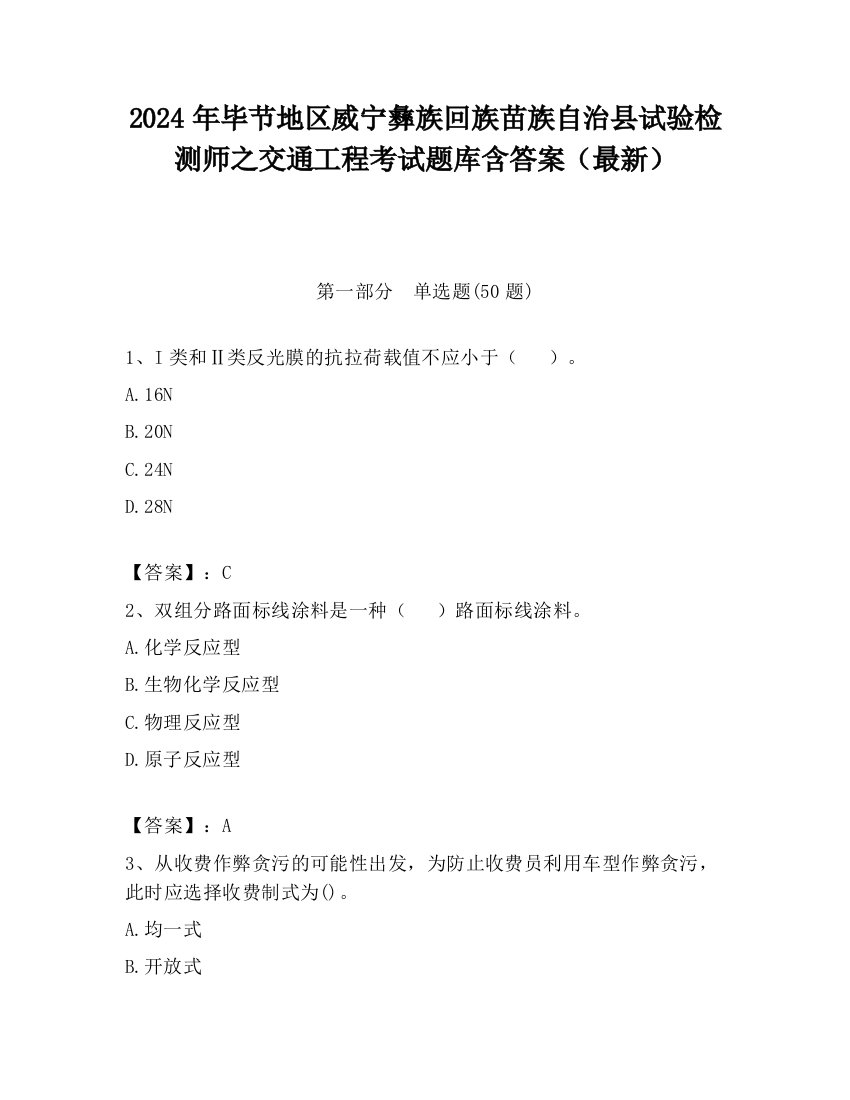 2024 年毕节地区威宁彝族回族苗族自治县试验检测师之交通工程考试题库含答案（最新）

第一部分　单选题(50 题)

1、Ⅰ类和Ⅱ类反光膜的抗拉荷载值不应小于（　　）。

A. 16N

B. 20N

C. 24N

D. 28N

【答案】：C

2、双组分路面标线涂料是一种（　　）路面标线涂料。

A. 化学反应型

B. 生物化学反应型

C. 物理反应型

D. 原子反应型

【答案】：A

3、从收费作弊贪污的可能性出发，为防止收费员利用车型作弊贪污，此时应选择收费制式为()。

A. 均一式

B. 开放式